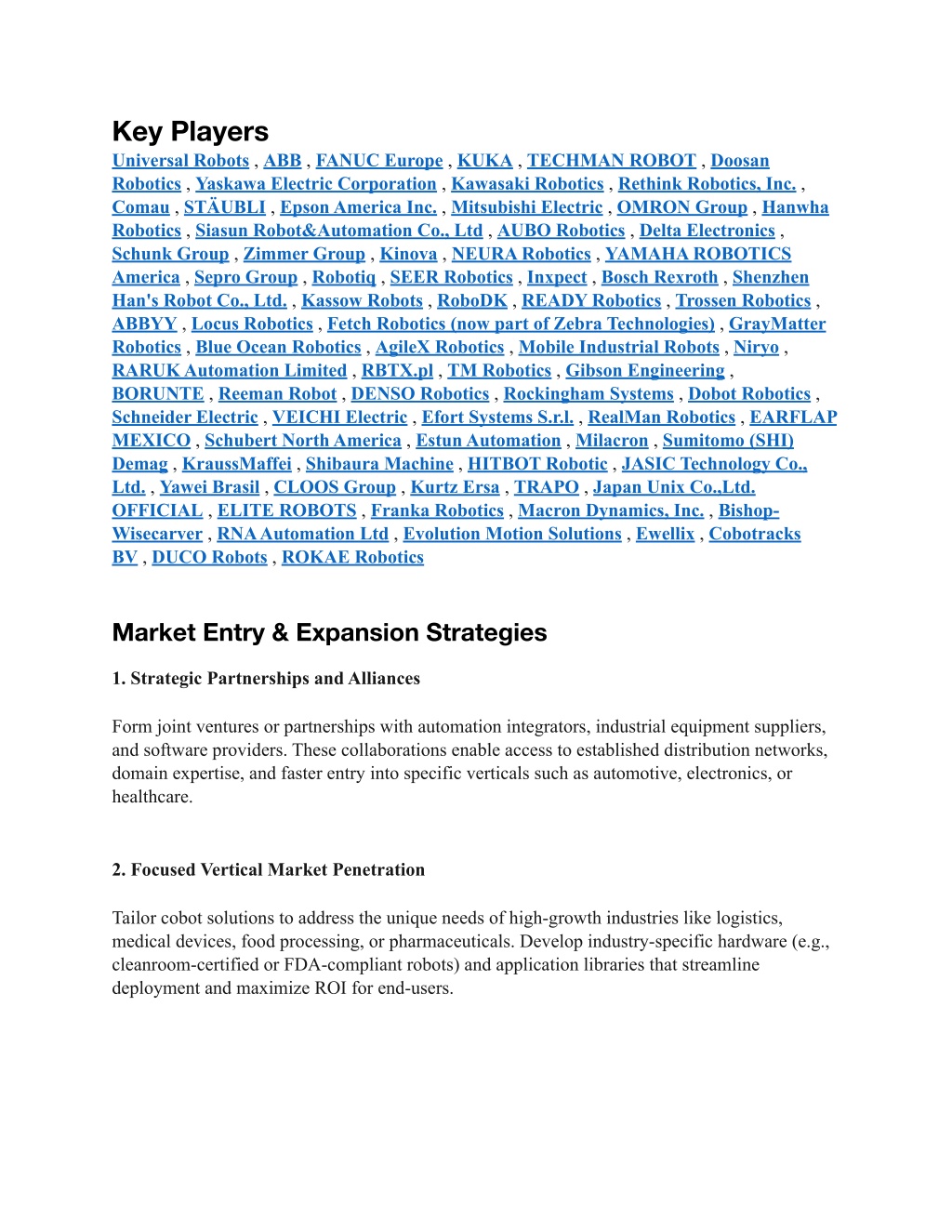 Key Players

Universal Robots , ABB , FANUC Europe , KUKA , TECHMAN ROBOT , Doosan Robotics , Yaskawa Electric Corporation , Kawasaki Robotics , Rethink Robotics, Inc. , Comau , STÄUBLI , Epson America Inc. , Mitsubishi Electric , OMRON Group , Hanwha Robotics , Siasun Robot&Automation Co., Ltd , AUBO Robotics , Delta Electronics , Schunk Group , Zimmer Group , Kinova , NEURA Robotics , YAMAHA ROBOTICS America , Sepro Group , Robotiq , SEER Robotics , Inxpect , Bosch Rexroth , Shenzhen Han's Robot Co., Ltd. , Kassow Robots , RoboDK , READY Robotics , Trossen Robotics , ABBYY , Locus Robotics , Fetch Robotics (now part of Zebra Technologies) , GrayMatter Robotics , Blue Ocean Robotics , AgileX Robotics , Mobile Industrial Robots , Niryo , RARUK Automation Limited , RBTX.pl , TM Robotics , Gibson Engineering , BORUNTE , Reeman Robot , DENSO Robotics , Rockingham Systems , Dobot Robotics , Schneider Electric , VEICHI Electric , Efort Systems S.r.l. , RealMan Robotics , EARFLAP MEXICO , Schubert North America , Estun Automation , Milacron , Sumitomo (SHI) Demag , KraussMaffei , Shibaura Machine , HITBOT Robotic , JASIC Technology Co., Ltd. , Yawei Brasil , CLOOS Group , Kurtz Ersa , TRAPO , Japan Unix Co.,Ltd. OFFICIAL , ELITE ROBOTS , Franka Robotics , Macron Dynamics, Inc. , Bishop-Wisecarver , RNA Automation Ltd , Evolution Motion Solutions , Ewellix , Cobotracks BV , DUCO Robots , ROKAE Robotics

Market Entry & Expansion Strategies

1. Strategic Partnerships and Alliances

Form joint ventures or partnerships with automation integrators, industrial equipment suppliers, and software providers. These collaborations enable access to established distribution networks, domain expertise, and faster entry into specific verticals such as automotive, electronics, or healthcare.

2. Focused Vertical Market Penetration

Tailor cobot solutions to address the unique needs of high-growth industries like logistics, medical devices, food processing, or pharmaceuticals. Develop industry-specific hardware (e.g., cleanroom-certified or FDA-compliant robots) and application libraries that streamline deployment and maximize ROI for end-users.